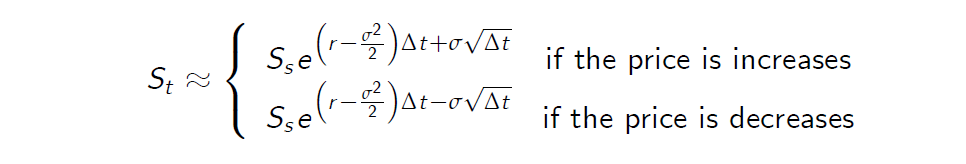 $S_t \approx \begin{cases} S_s e^{\left(r-\frac{\sigma^2}{2}\right)\Delta t+\sigma\sqrt{\Delta t}} & \text{if the price is increases} \\ S_s e^{\left(r-\frac{\sigma^2}{2}\right)\Delta t-\sigma\sqrt{\Delta t}} & \text{if the price is decreases} \end{cases}$